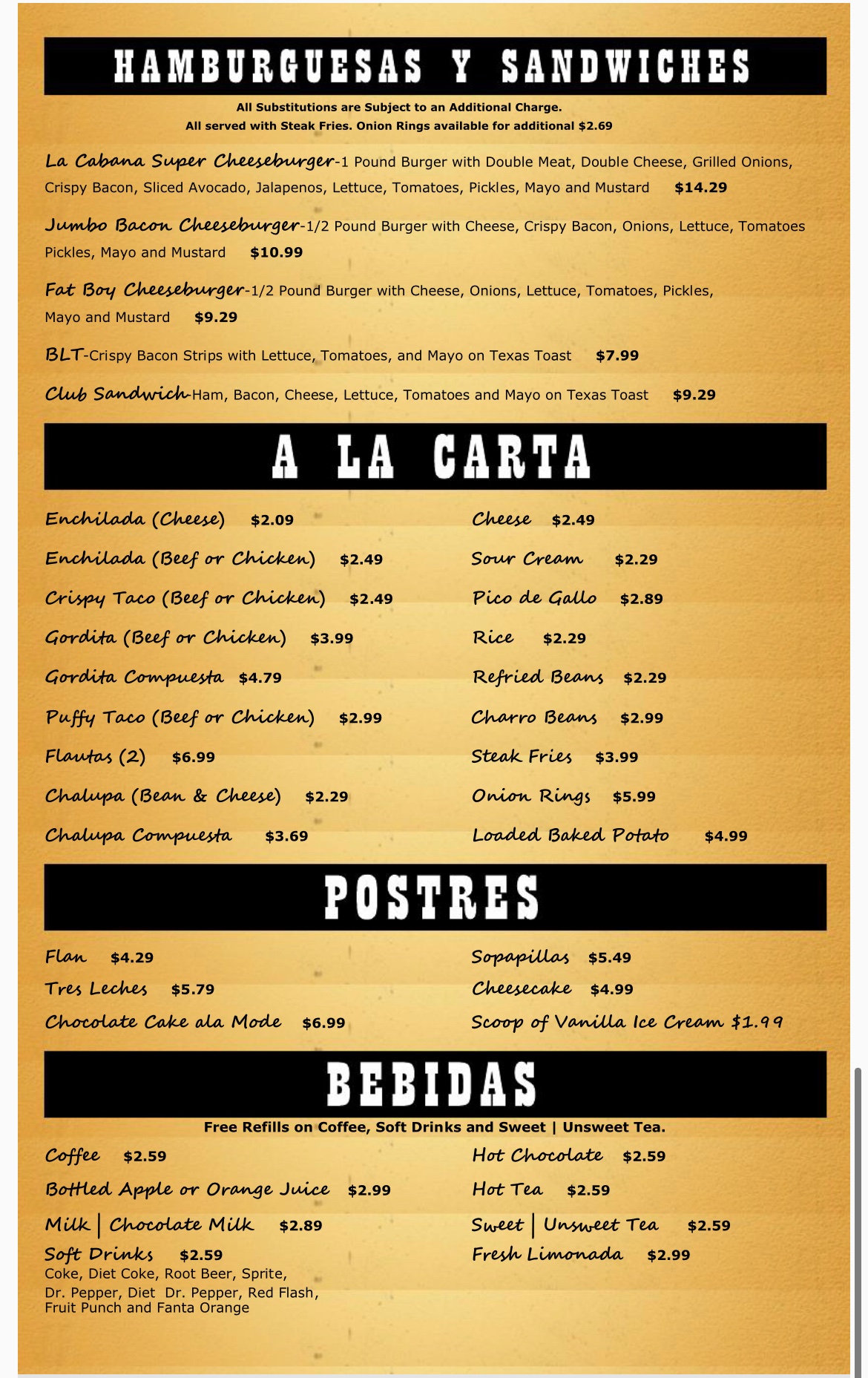 HAMBURGUESAS Y SANDWICHES

All Substitutions are Subject to an Additional Charge.
All served with Steak Fries. Onion Rings available for additional $2.69

La Cabana Super Cheeseburger-1 Pound Burger with Double Meat, Double Cheese, Grilled Onions, Crispy Bacon, Sliced Avocado, Jalapenos, Lettuce, Tomatoes, Pickles, Mayo and Mustard $14.29

Jumbo Bacon Cheeseburger-1/2 Pound Burger with Cheese, Crispy Bacon, Onions, Lettuce, Tomatoes Pickles, Mayo and Mustard $10.99

Fat Boy Cheeseburger-1/2 Pound Burger with Cheese, Onions, Lettuce, Tomatoes, Pickles, Mayo and Mustard $9.29

BLT-Crispy Bacon Strips with Lettuce, Tomatoes, and Mayo on Texas Toast $7.99

Club Sandwich-Ham, Bacon, Cheese, Lettuce, Tomatoes and Mayo on Texas Toast $9.29

A LA CARTA

Enchilada (Cheese) $2.09
Enchilada (Beef or Chicken) $2.49
Crispy Taco (Beef or Chicken) $2.49
Gordita (Beef or Chicken) $3.99
Gordita Compuesta $4.79
Puffy Taco (Beef or Chicken) $2.99
Flautas (2) $6.99
Chalupa (Bean & Cheese) $2.29
Chalupa Compuesta $3.69

Cheese $2.49
Sour Cream $2.29
Pico de Gallo $2.89
Rice $2.29
Refried Beans $2.29
Charro Beans $2.99
Steak Fries $3.99
Onion Rings $5.99
Loaded Baked Potato $4.99

POSTRES

Flan $4.29
Tres Leches $5.79
Chocolate Cake ala Mode $6.99

Sopapillas $5.49
Cheesecake $4.99
Scoop of Vanilla Ice Cream $1.99

BEBIDAS

Free Refills on Coffee, Soft Drinks and Sweet | Unsweet Tea.

Coffee $2.59
Bottled Apple or Orange Juice $2.99
Milk | Chocolate Milk $2.89
Soft Drinks $2.59
Coke, Diet Coke, Root Beer, Sprite, Dr. Pepper, Diet Dr. Pepper, Red Flash, Fruit Punch and Fanta Orange

Hot Chocolate $2.59
Hot Tea $2.59
Sweet | Unsweet Tea $2.59
Fresh Limonada $2.99